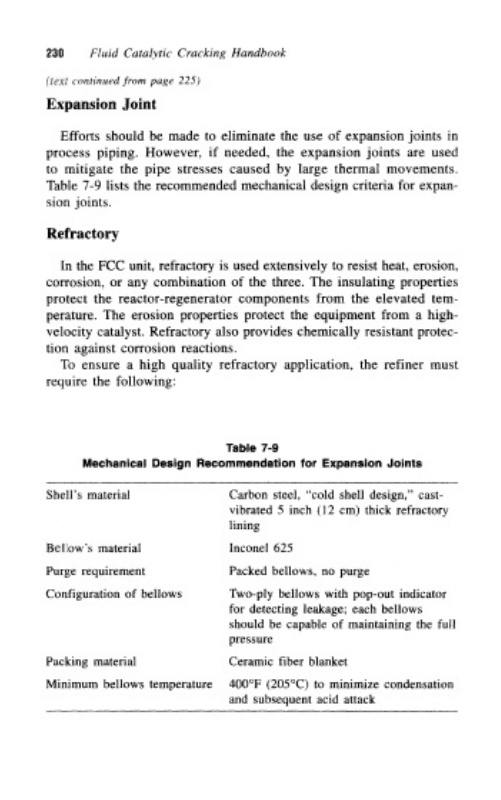 230 Fluid Catalytic Cracking Handbook

(text continued from page 225)

Expansion Joint

Efforts should be made to eliminate the use of expansion joints in process piping. However, if needed, the expansion joints are used to mitigate the pipe stresses caused by large thermal movements. Table 7-9 lists the recommended mechanical design criteria for expansion joints.

Refractory

In the FCC unit, refractory is used extensively to resist heat, erosion, corrosion, or any combination of the three. The insulating properties protect the reactor-regenerator components from the elevated temperature. The erosion properties protect the equipment from a high-velocity catalyst. Refractory also provides chemically resistant protection against corrosion reactions.

To ensure a high quality refractory application, the refiner must require the following:

Table 7-9
Mechanical Design Recommendation for Expansion Joints

| | |
|---|---|
| Shell's material | Carbon steel, "cold shell design," cast-vibrated 5 inch (12 cm) thick refractory lining |
| Bellow's material | Inconel 625 |
| Purge requirement | Packed bellows, no purge |
| Configuration of bellows | Two-ply bellows with pop-out indicator for detecting leakage; each bellows should be capable of maintaining the full pressure |
| Packing material | Ceramic fiber blanket |
| Minimum bellows temperature | 400°F (205°C) to minimize condensation and subsequent acid attack |